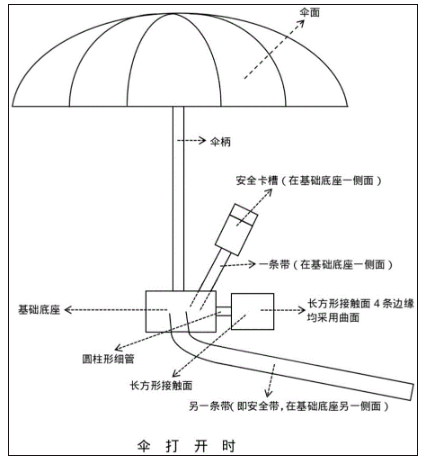 伞面

伞柄

安全卡槽（在基础底座一侧面）

一条带（在基础底座一侧面）

基础底座

长方形接触面 4 条边缘均采用曲面

圆柱形细管

长方形接触面

另一条带(即安全带，在基础底座另一侧面)

伞 打 开 时